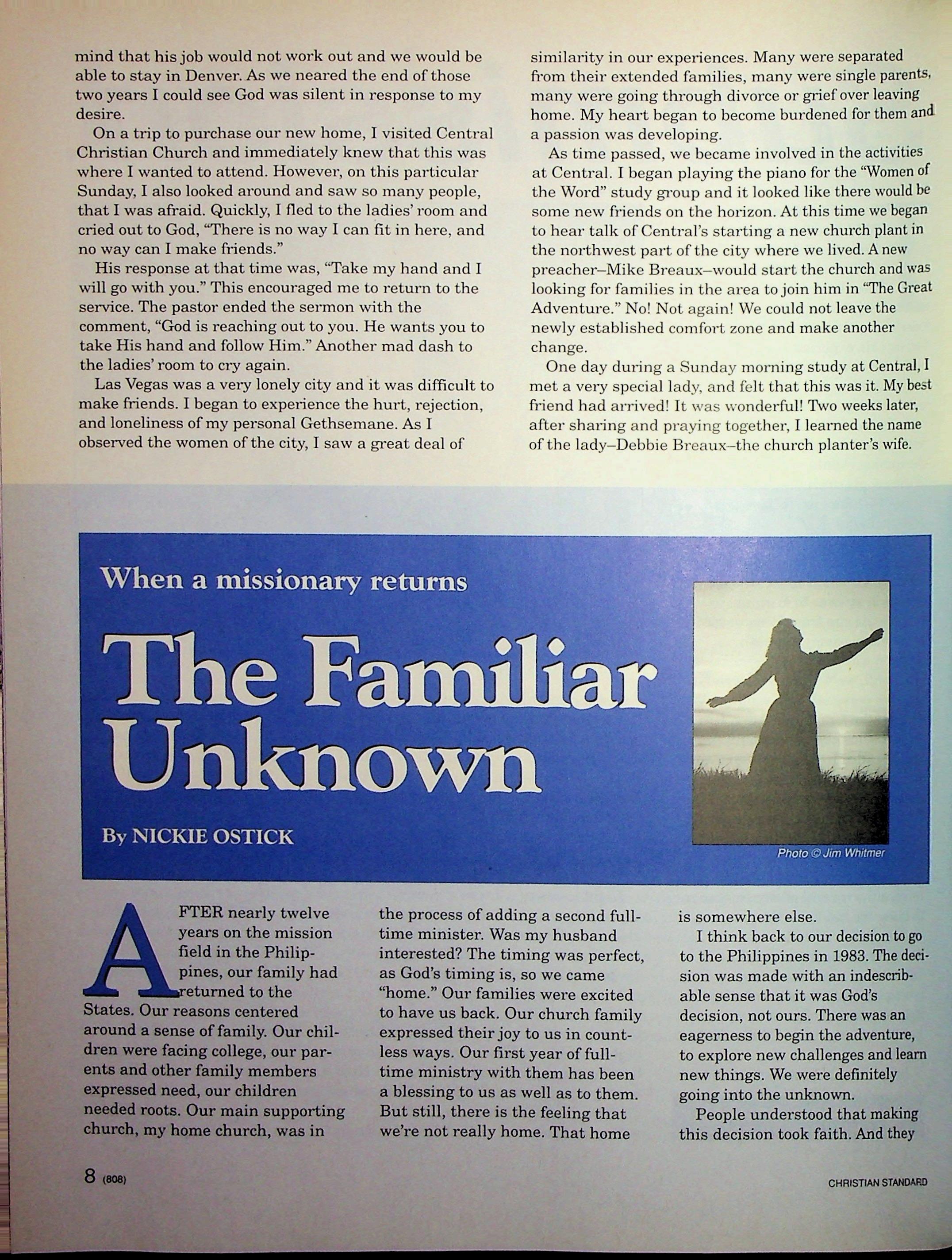 mind that his job would not work out and we would be able to stay in Denver. As we neared the end of those two years I could see God was silent in response to my desire.

On a trip to purchase our new home, I visited Central Christian Church and immediately knew that this was where I wanted to attend. However, on this particular Sunday, I also looked around and saw so many people, that I was afraid. Quickly, I fled to the ladies' room and cried out to God, "There is no way I can fit in here, and no way can I make friends."

His response at that time was, "Take my hand and I will go with you." This encouraged me to return to the service. The pastor ended the sermon with the comment, "God is reaching out to you. He wants you to take His hand and follow Him." Another mad dash to the ladies' room to cry again.

Las Vegas was a very lonely city and it was difficult to make friends. I began to experience the hurt, rejection, and loneliness of my personal Gethsemane. As I observed the women of the city, I saw a great deal of similarity in our experiences. Many were separated from their extended families, many were single parents, many were going through divorce or grief over leaving home. My heart began to become burdened for them and a passion was developing.

As time passed, we became involved in the activities at Central. I began playing the piano for the "Women of the Word" study group and it looked like there would be some new friends on the horizon. At this time we began to hear talk of Central's starting a new church plant in the northwest part of the city where we lived. A new preacher–Mike Breaux–would start the church and was looking for families in the area to join him in "The Great Adventure." No! Not again! We could not leave the newly established comfort zone and make another change.

One day during a Sunday morning study at Central, I met a very special lady, and felt that this was it. My best friend had arrived! It was wonderful! Two weeks later, after sharing and praying together, I learned the name of the lady–Debbie Breaux–the church planter's wife.

When a missionary returns

The Familiar Unknown

By NICKIE OSTICK

Photo © Jim Whitmer

AFTER nearly twelve years on the mission field in the Philippines, our family had returned to the States. Our reasons centered around a sense of family. Our children were facing college, our parents and other family members expressed need, our children needed roots. Our main supporting church, my home church, was in the process of adding a second full-time minister. Was my husband interested? The timing was perfect, as God's timing is, so we came "home." Our families were excited to have us back. Our church family expressed their joy to us in countless ways. Our first year of full-time ministry with them has been a blessing to us as well as to them. But still, there is the feeling that we're not really home. That home is somewhere else.

I think back to our decision to go to the Philippines in 1983. The decision was made with an indescribable sense that it was God's decision, not ours. There was an eagerness to begin the adventure, to explore new challenges and learn new things. We were definitely going into the unknown.

People understood that making this decision took faith. And they

8 (808)

CHRISTIAN STANDARD